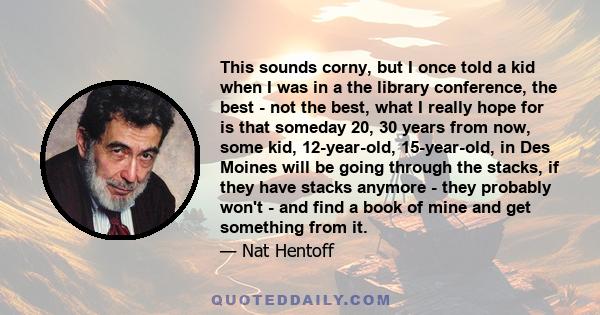 This sounds corny, but I once told a kid when I was in a the library conference, the best - not the best, what I really hope for is that someday 20, 30 years from now, some kid, 12-year-old, 15-year-old, in Des Moines will be going through the stacks, if they have stacks anymore - they probably won't - and find a book of mine and get something from it.

— Nat Hentoff

QUOTEDDAILY.COM